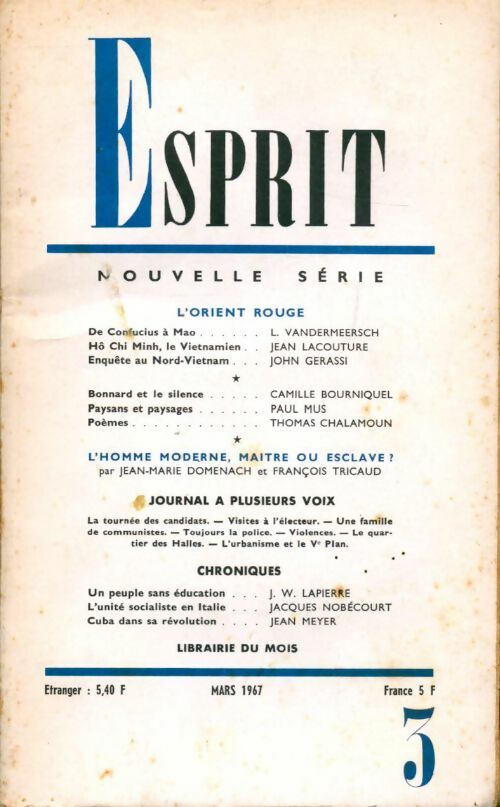 ESPRIT

NOUVELLE SÉRIE

L'ORIENT ROUGE

De Confucius à Mao . . . . . . L. VANDERMEERSCH
Hô Chi Minh, le Vietnamien . . JEAN LACOUTURE
Enquête au Nord-Vietnam . . . JOHN GERASSI

★

Bonnard et le silence . . . . . CAMILLE BOURNIQUEL
Paysans et paysages . . . . . . PAUL MUS
Poèmes . . . . . . . . . . . . . THOMAS CHALAMOUN

★

L'HOMME MODERNE, MAITRE OU ESCLAVE ?
par JEAN-MARIE DOMENACH et FRANÇOIS TRICAUD

JOURNAL A PLUSIEURS VOIX

La tournée des candidats. — Visites à l'électeur. — Une famille de communistes. — Toujours la police. — Violences. — Le quartier des Halles. — L'urbanisme et le Vᵉ Plan.

CHRONIQUES

Un peuple sans éducation . . . J. W. LAPIERRE
L'unité socialiste en Italie . . . JACQUES NOBÉCOURT
Cuba dans sa révolution . . . . JEAN MEYER

LIBRAIRIE DU MOIS

Etranger : 5,40 F MARS 1967 France 5 F

3